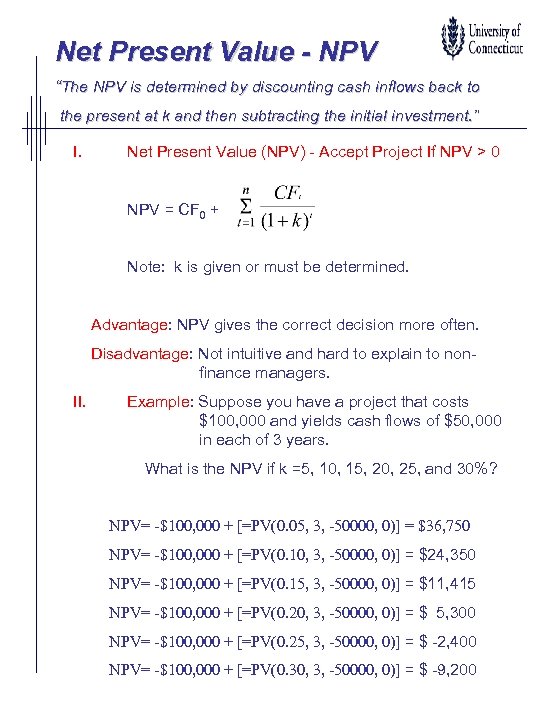 University of Connecticut

Net Present Value - NPV

"The NPV is determined by discounting cash inflows back to the present at k and then subtracting the initial investment."

I. Net Present Value (NPV) - Accept Project If NPV > 0

NPV = $CF_0$ + $\sum_{t=1}^{n} \frac{CF_t}{(1+k)^t}$

Note: k is given or must be determined.

Advantage: NPV gives the correct decision more often.

Disadvantage: Not intuitive and hard to explain to non-finance managers.

II. Example: Suppose you have a project that costs $100,000 and yields cash flows of $50,000 in each of 3 years.

What is the NPV if k =5, 10, 15, 20, 25, and 30%?

NPV= -$100,000 + [=PV(0.05, 3, -50000, 0)] = $36,750

NPV= -$100,000 + [=PV(0.10, 3, -50000, 0)] = $24,350

NPV= -$100,000 + [=PV(0.15, 3, -50000, 0)] = $11,415

NPV= -$100,000 + [=PV(0.20, 3, -50000, 0)] = $ 5,300

NPV= -$100,000 + [=PV(0.25, 3, -50000, 0)] = $ -2,400

NPV= -$100,000 + [=PV(0.30, 3, -50000, 0)] = $ -9,200